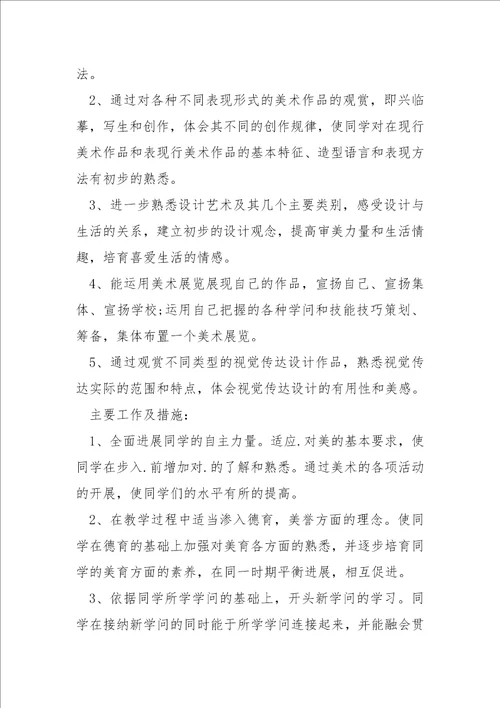 法。

2、通过对各种不同表现形式的美术作品的观赏，即兴临摹，写生和创作，体会其不同的创作规律，使同学对在现行美术作品和表现行美术作品的基本特征、造型语言和表现方法有初步的熟悉。

3、进一步熟悉设计艺术及其几个主要类别，感受设计与生活的关系，建立初步的设计观念，提高审美力量和生活情趣，培育喜爱生活的情感。

4、能运用美术展览展现自己的作品，宣扬自己、宣扬集体、宣扬学校;运用自己把握的各种学问和技能技巧策划、筹备，集体布置一个美术展览。

5、通过观赏不同类型的视觉传达设计作品，熟悉视觉传达实际的范围和特点，体会视觉传达设计的有用性和美感。

主要工作及措施：

1、全面进展同学的自主力量。适应.对美的基本要求，使同学在步入.前增加对.的了解和熟悉。通过美术的各项活动的开展，使同学们的水平有所的提高。

2、在教学过程中适当渗入德育，美誉方面的理念。使同学在德育的基础上加强对美育各方面的熟悉，并逐步培育同学的美育方面的素养，在同一时期平衡进展，相互促进。

3、依据同学所学学问的基础上，开头新学问的学习。同学在接纳新学问的同时能于所学学问连接起来，并能融会贯